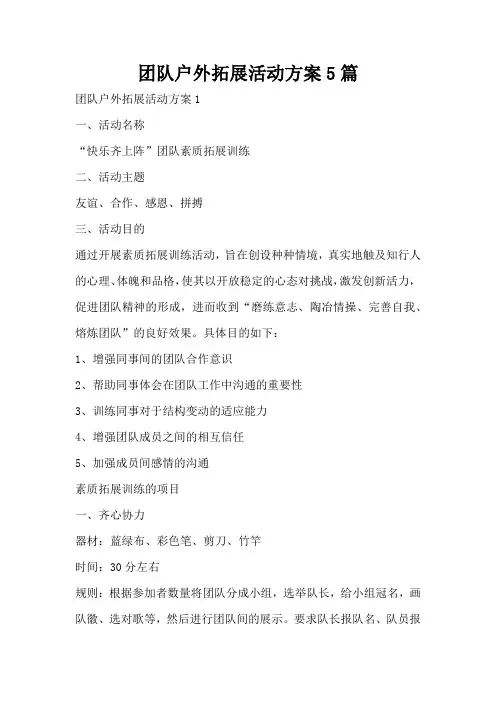 团队户外拓展活动方案5篇

团队户外拓展活动方案1

一、活动名称

“快乐齐上阵”团队素质拓展训练

二、活动主题

友谊、合作、感恩、拼搏

三、活动目的

通过开展素质拓展训练活动，旨在创设种种情境，真实地触及知行人的心理、体魄和品格，使其以开放稳定的心态对挑战，激发创新活力，促进团队精神的形成，进而收到“磨练意志、陶冶情操、完善自我、熔炼团队”的良好效果。具体目的如下：

1、增强同事间的团队合作意识

2、帮助同事体会在团队工作中沟通的重要性

3、训练同事对于结构变动的适应能力

4、增强团队成员之间的相互信任

5、加强成员间感情的沟通

素质拓展训练的项目

一、齐心协力

器材：蓝绿布、彩色笔、剪刀、竹竿

时间：30分左右

规则：根据参加者数量将团队分成小组，选举队长，给小组冠名，画队徽、选对歌等，然后进行团队间的展示。要求队长报队名、队员报